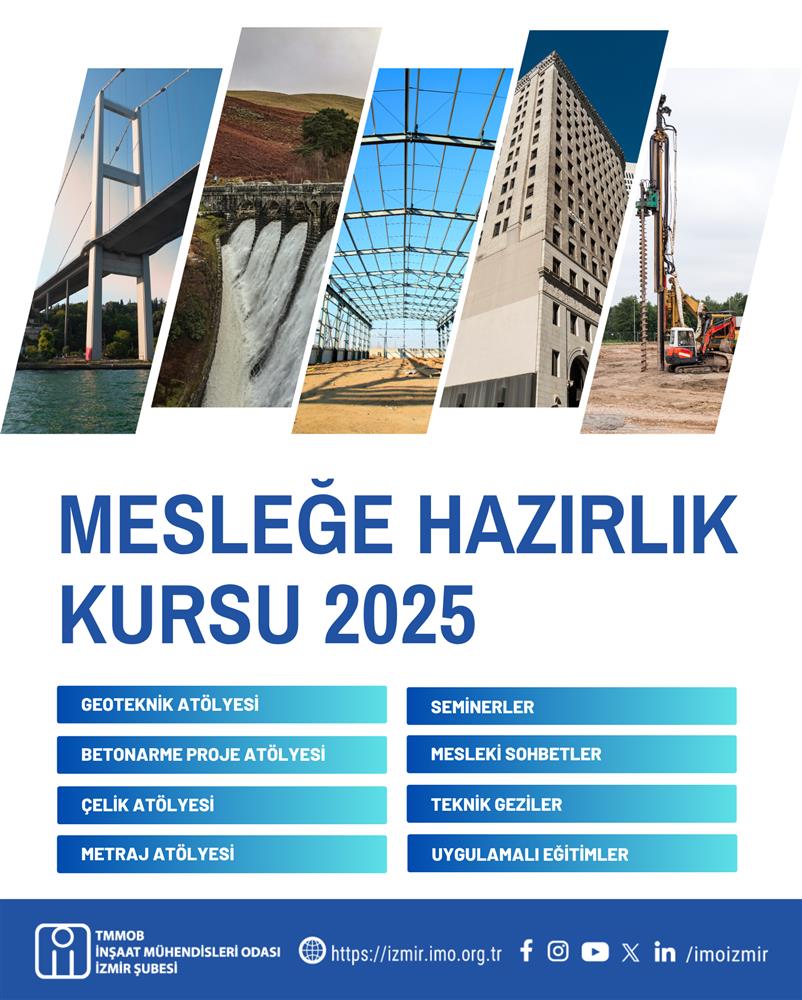 MESLEĞE HAZIRLIK KURSU 2025

GEOTEKNİK ATÖLYESİ

BETONARME PROJE ATÖLYESİ

ÇELİK ATÖLYESİ

METRAJ ATÖLYESİ

SEMİNERLER

MESLEKİ SOHBETLER

TEKNİK GEZİLER

UYGULAMALI EĞİTİMLER

TMMOB
İNŞAAT MÜHENDİSLERİ ODASI
İZMİR ŞUBESİ

https://izmir.imo.org.tr

/imoizmir